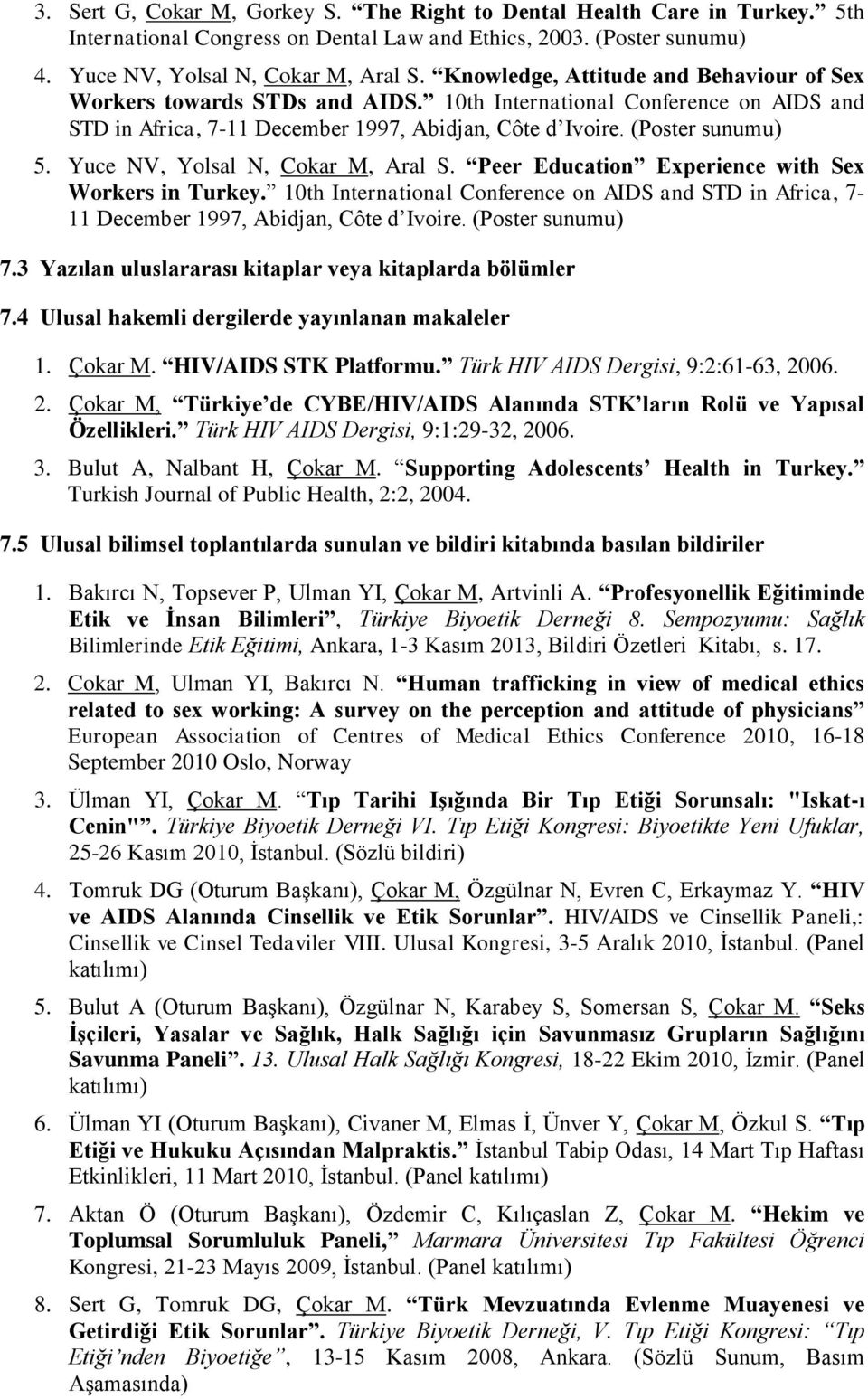 3. Sert G, Cokar M, Gorkey S. “The Right to Dental Health Care in Turkey.” 5th International Congress on Dental Law and Ethics, 2003. (Poster sunumu)

4. Yuce NV, Yolsal N, Cokar M, Aral S. “Knowledge, Attitude and Behaviour of Sex Workers towards STDs and AIDS.” 10th International Conference on AIDS and STD in Africa, 7-11 December 1997, Abidjan, Côte d’Ivoire. (Poster sunumu)

5. Yuce NV, Yolsal N, Cokar M, Aral S. “Peer Education” Experience with Sex Workers in Turkey.” 10th International Conference on AIDS and STD in Africa, 7-11 December 1997, Abidjan, Côte d’Ivoire. (Poster sunumu)

7.3 Yazılan uluslararası kitaplar veya kitaplarda bölümler

7.4 Ulusal hakemli dergilerde yayınlanan makaleler

1. Çokar M. “HIV/AIDS STK Platformu.” Türk HIV AIDS Dergisi, 9:2:61-63, 2006.

2. Çokar M, “Türkiye’de CYBE/HIV/AIDS Alanında STK’ların Rolü ve Yapısal Özellikleri.” Türk HIV AIDS Dergisi, 9:1:29-32, 2006.

3. Bulut A, Nalbant H, Çokar M. “Supporting Adolescents’ Health in Turkey.” Turkish Journal of Public Health, 2:2, 2004.

7.5 Ulusal bilimsel toplantılarda sunulan ve bildiri kitabında basılan bildiriler

1. Bakırcı N, Topsever P, Ulman YI, Çokar M, Artvinli A. “Profesyonellik Eğitiminde Etik ve İnsan Bilimleri”, Türkiye Biyoetik Derneği 8. Sempozyumu: Sağlık Bilimlerinde Etik Eğitimi, Ankara, 1-3 Kasım 2013, Bildiri Özetleri Kitabı, s. 17.

2. Cokar M, Ulman YI, Bakırcı N. “Human trafficking in view of medical ethics related to sex working: A survey on the perception and attitude of physicians” European Association of Centres of Medical Ethics Conference 2010, 16-18 September 2010 Oslo, Norway

3. Ülman YI, Çokar M. “Tıp Tarihi Işığında Bir Tıp Etiği Sorunsalı: "Iskat-ı Cenin"”. Türkiye Biyoetik Derneği VI. Tıp Etiği Kongresi: Biyoetikte Yeni Ufuklar, 25-26 Kasım 2010, İstanbul. (Sözlü bildiri)

4. Tomruk DG (Oturum Başkanı), Çokar M, Özgülnar N, Evren C, Erkaymaz Y. “HIV ve AIDS Alanında Cinsellik ve Etik Sorunlar”. HIV/AIDS ve Cinsellik Paneli,: Cinsellik ve Cinsel Tedaviler VIII. Ulusal Kongresi, 3-5 Aralık 2010, İstanbul. (Panel katılımı)

5. Bulut A (Oturum Başkanı), Özgülnar N, Karabey S, Somersan S, Çokar M. “Seks İşçileri, Yasalar ve Sağlık, Halk Sağlığı için Savunmasız Grupların Sağlığını Savunma Paneli”. 13. Ulusal Halk Sağlığı Kongresi, 18-22 Ekim 2010, İzmir. (Panel katılımı)

6. Ülman YI (Oturum Başkanı), Civaner M, Elmas İ, Ünver Y, Çokar M, Özkul S. “Tıp Etiği ve Hukuku Açısından Malpraktis.” İstanbul Tabip Odası, 14 Mart Tıp Haftası Etkinlikleri, 11 Mart 2010, İstanbul. (Panel katılımı)

7. Aktan Ö (Oturum Başkanı), Özdemir C, Kılıçaslan Z, Çokar M. “Hekim ve Toplumsal Sorumluluk Paneli,” Marmara Üniversitesi Tıp Fakültesi Öğrenci Kongresi, 21-23 Mayıs 2009, İstanbul. (Panel katılımı)

8. Sert G, Tomruk DG, Çokar M. “Türk Mevzuatında Evlenme Muayenesi ve Getirdiği Etik Sorunlar”. Türkiye Biyoetik Derneği, V. Tıp Etiği Kongresi: “Tıp Etiği’nden Biyoetiğe”, 13-15 Kasım 2008, Ankara. (Sözlü Sunum, Basım Aşamasında)